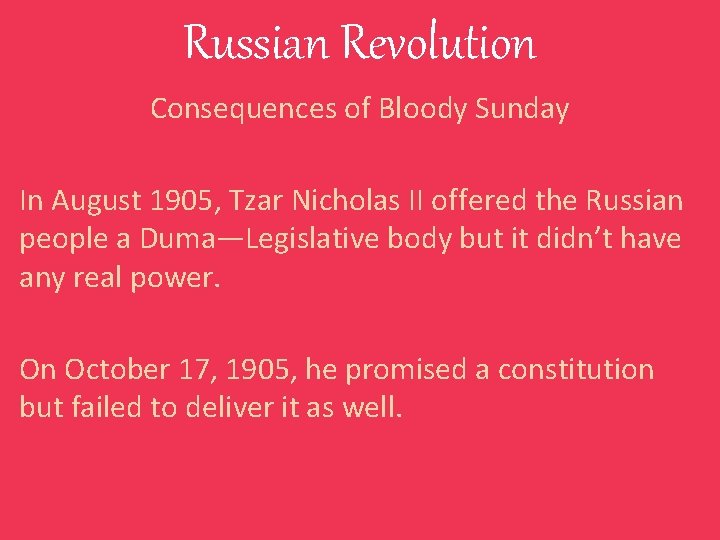 Russian Revolution

Consequences of Bloody Sunday

In August 1905, Tzar Nicholas II offered the Russian people a Duma—Legislative body but it didn't have any real power.

On October 17, 1905, he promised a constitution but failed to deliver it as well.